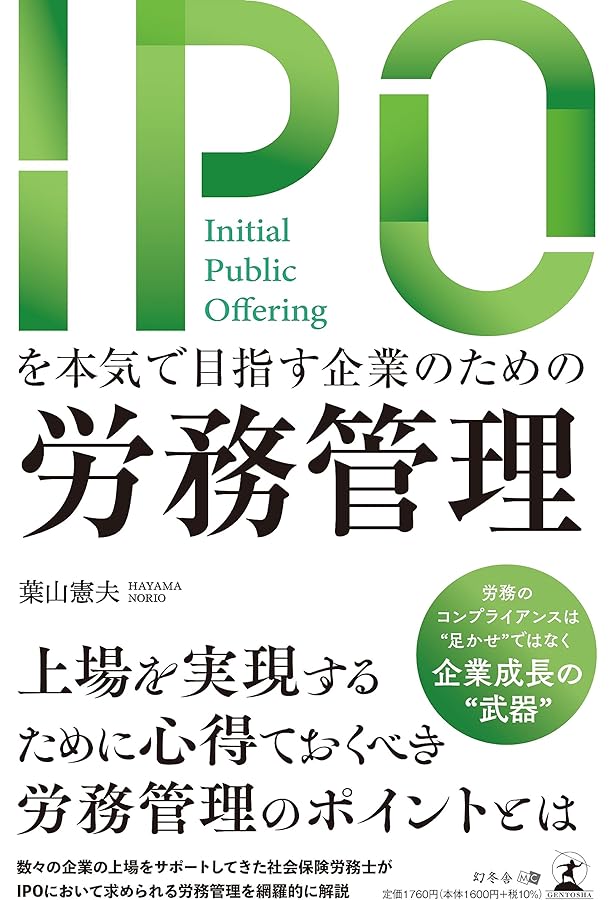 IPO

Initial Public Offering

を本気で目指す企業のための

労務管理

葉山憲夫 HAYAMA NORIO

労務のコンプライアンスは“足かせ”ではなく企業成長の“武器”

上場を実現するために心得ておくべき労務管理のポイントとは

数々の企業の上場をサポートしてきた社会保険労務士がIPOにおいて求められる労務管理を網羅的に解説

幻冬舎 MC

GENTOSHA

定価1760円(本体1600円+税10%)